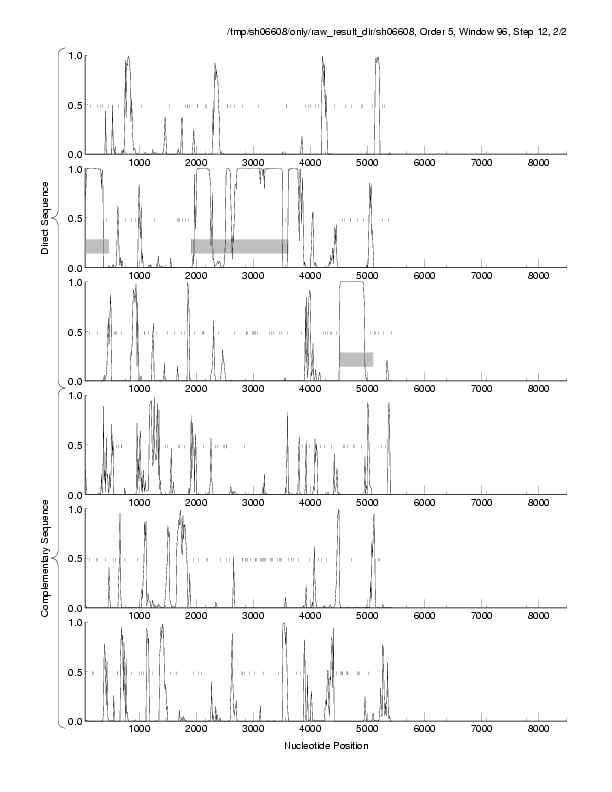 /tmp/sh06608/only/raw_result_dir/sh06608, Order 5, Window 96, Step 12, 2/2

Direct Sequence

1.0
0.5
0.0
1000 2000 3000 4000 5000 6000 7000 8000

1.0
0.5
0.0
1000 2000 3000 4000 5000 6000 7000 8000

1.0
0.5
0.0
1000 2000 3000 4000 5000 6000 7000 8000

Complementary Sequence

1.0
0.5
0.0
1000 2000 3000 4000 5000 6000 7000 8000

1.0
0.5
0.0
1000 2000 3000 4000 5000 6000 7000 8000

1.0
0.5
0.0
1000 2000 3000 4000 5000 6000 7000 8000

Nucleotide Position